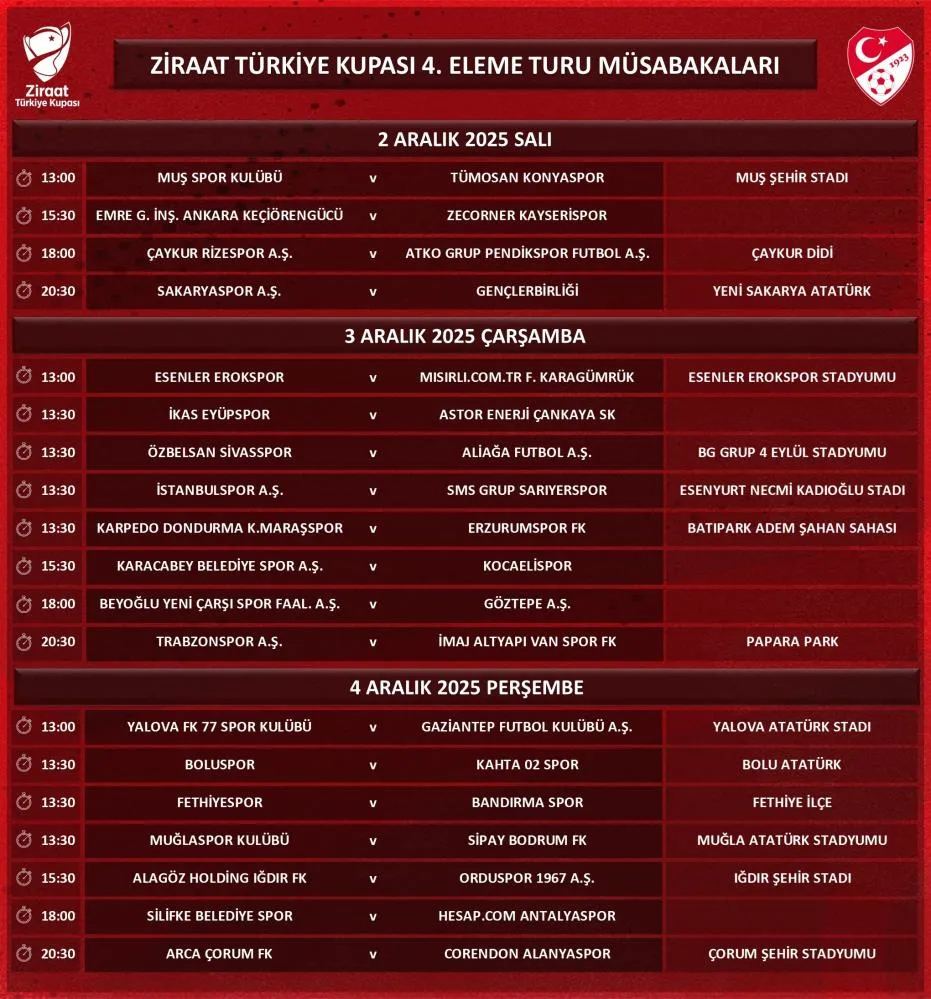 Ziraat Türkiye Kupası

ZİRAAT TÜRKİYE KUPASI 4. ELEME TURU MÜSABAKALARI

1923

2 ARALIK 2025 SALI

| | | | | |
|---|---|---|---|---|
| 13:00 | MUŞ SPOR KULÜBÜ | v | TÜMOSAN KONYASPOR | MUŞ ŞEHİR STADI |
| 15:30 | EMRE G. İNŞ. ANKARA KEÇİÖRENGÜCÜ | v | ZECORNER KAYSERİSPOR | |
| 18:00 | ÇAYKUR RİZESPOR A.Ş. | v | ATKO GRUP PENDİKSPOR FUTBOL A.Ş. | ÇAYKUR DİDİ |
| 20:30 | SAKARYASPOR A.Ş. | v | GENÇLERBİRLİĞİ | YENİ SAKARYA ATATÜRK |

3 ARALIK 2025 ÇARŞAMBA

| | | | | |
|---|---|---|---|---|
| 13:00 | ESENLER EROKSPOR | v | MISIRLI.COM.TR F. KARAGÜMRÜK | ESENLER EROKSPOR STADYUMU |
| 13:30 | İKAS EYÜPSPOR | v | ASTOR ENERJİ ÇANKAYA SK | |
| 13:30 | ÖZBELSAN SİVASSPOR | v | ALİAĞA FUTBOL A.Ş. | BG GRUP 4 EYLÜL STADYUMU |
| 13:30 | İSTANBULSPOR A.Ş. | v | SMS GRUP SARIYERSPOR | ESENYURT NECMİ KADIOĞLU STADI |
| 13:30 | KARPEDO DONDURMA K.MARAŞSPOR | v | ERZURUMSPOR FK | BATIPARK ADEM ŞAHAN SAHASI |
| 15:30 | KARACABEY BELEDİYE SPOR A.Ş. | v | KOCAELİSPOR | |
| 18:00 | BEYOĞLU YENİ ÇARŞI SPOR FAAL. A.Ş. | v | GÖZTEPE A.Ş. | |
| 20:30 | TRABZONSPOR A.Ş. | v | İMAJ ALTYAPI VAN SPOR FK | PAPARA PARK |

4 ARALIK 2025 PERŞEMBE

| | | | | |
|---|---|---|---|---|
| 13:00 | YALOVA FK 77 SPOR KULÜBÜ | v | GAZİANTEP FUTBOL KULÜBÜ A.Ş. | YALOVA ATATÜRK STADI |
| 13:30 | BOLUSPOR | v | KAHTA 02 SPOR | BOLU ATATÜRK |
| 13:30 | FETHİYESPOR | v | BANDIRMA SPOR | FETHİYE İLÇE |
| 13:30 | MUĞLASPOR KULÜBÜ | v | SİPAY BODRUM FK | MUĞLA ATATÜRK STADYUMU |
| 15:30 | ALAGÖZ HOLDİNG IĞDIR FK | v | ORDUSPOR 1967 A.Ş. | IĞDIR ŞEHİR STADI |
| 18:00 | SİLİFKE BELEDİYE SPOR | v | HESAP.COM ANTALYASPOR | |
| 20:30 | ARCA ÇORUM FK | v | CORENDON ALANYASPOR | ÇORUM ŞEHİR STADYUMU |